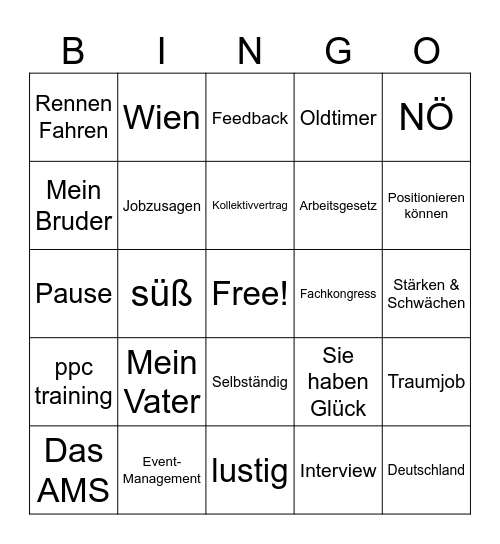 | B | I | N | G | O |
|---|---|---|---|---|
| Rennen Fahren | Wien | Feedback | Oldtimer | NÖ |
| Mein Bruder | Jobzusagen | Kollektivvertrag | Arbeitsgesetz | Positionieren können |
| Pause | süß | Free! | Fachkongress | Stärken & Schwächen |
| ppc training | Mein Vater | Selbständig | Sie haben Glück | Traumjob |
| Das AMS | Event-Management | lustig | Interview | Deutschland |